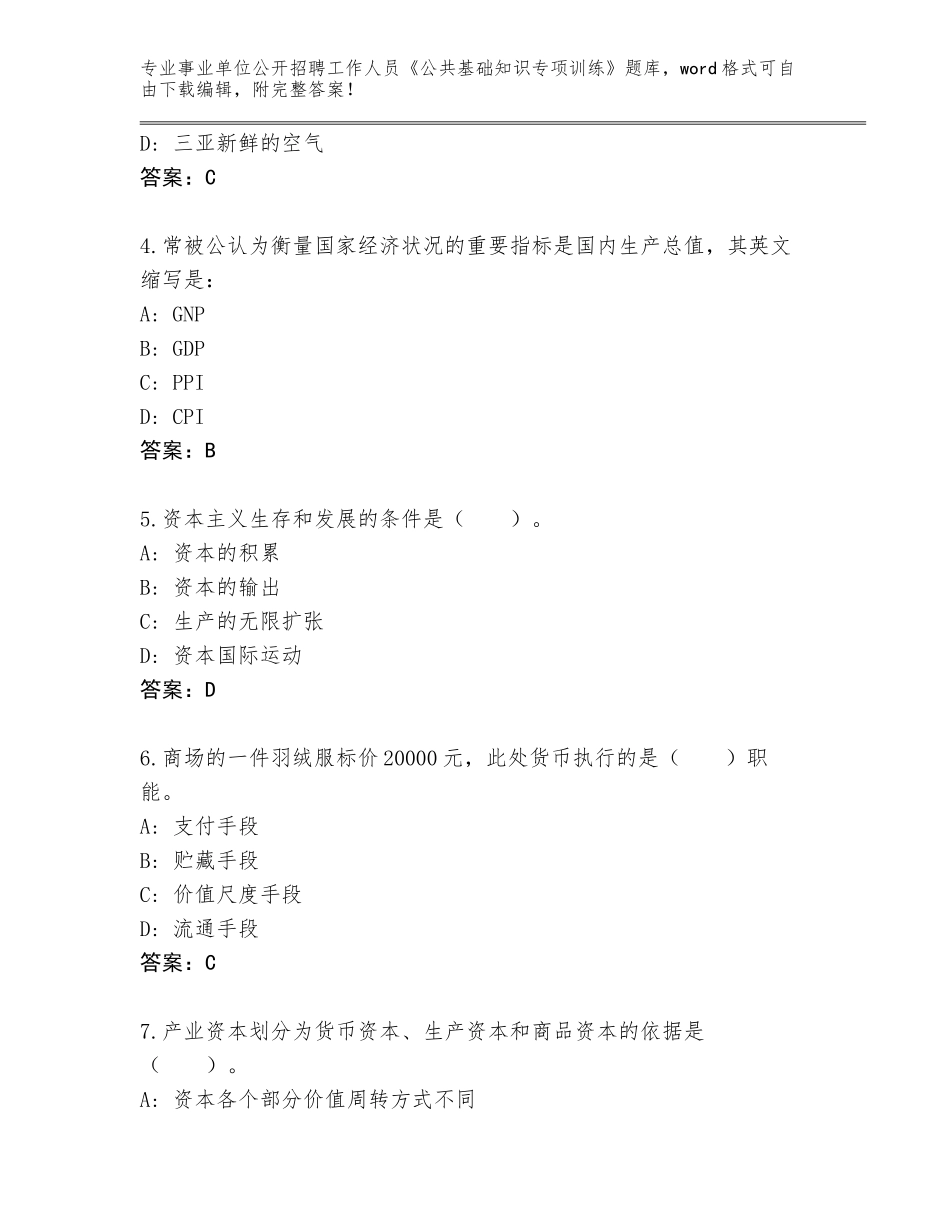 专业事业单位公开招聘工作人员《公共基础知识专项训练》题库，word格式可自由下载编辑，附完整答案！

D：三亚新鲜的空气
答案：C

4.常被公认为衡量国家经济状况的重要指标是国内生产总值，其英文缩写是：
A：GNP
B：GDP
C：PPI
D：CPI
答案：B

5.资本主义生存和发展的条件是（　　）。
A：资本的积累
B：资本的输出
C：生产的无限扩张
D：资本国际运动
答案：D

6.商场的一件羽绒服标价20000元，此处货币执行的是（　　）职能。
A：支付手段
B：贮藏手段
C：价值尺度手段
D：流通手段
答案：C

7.产业资本划分为货币资本、生产资本和商品资本的依据是（　　）。
A：资本各个部分价值周转方式不同